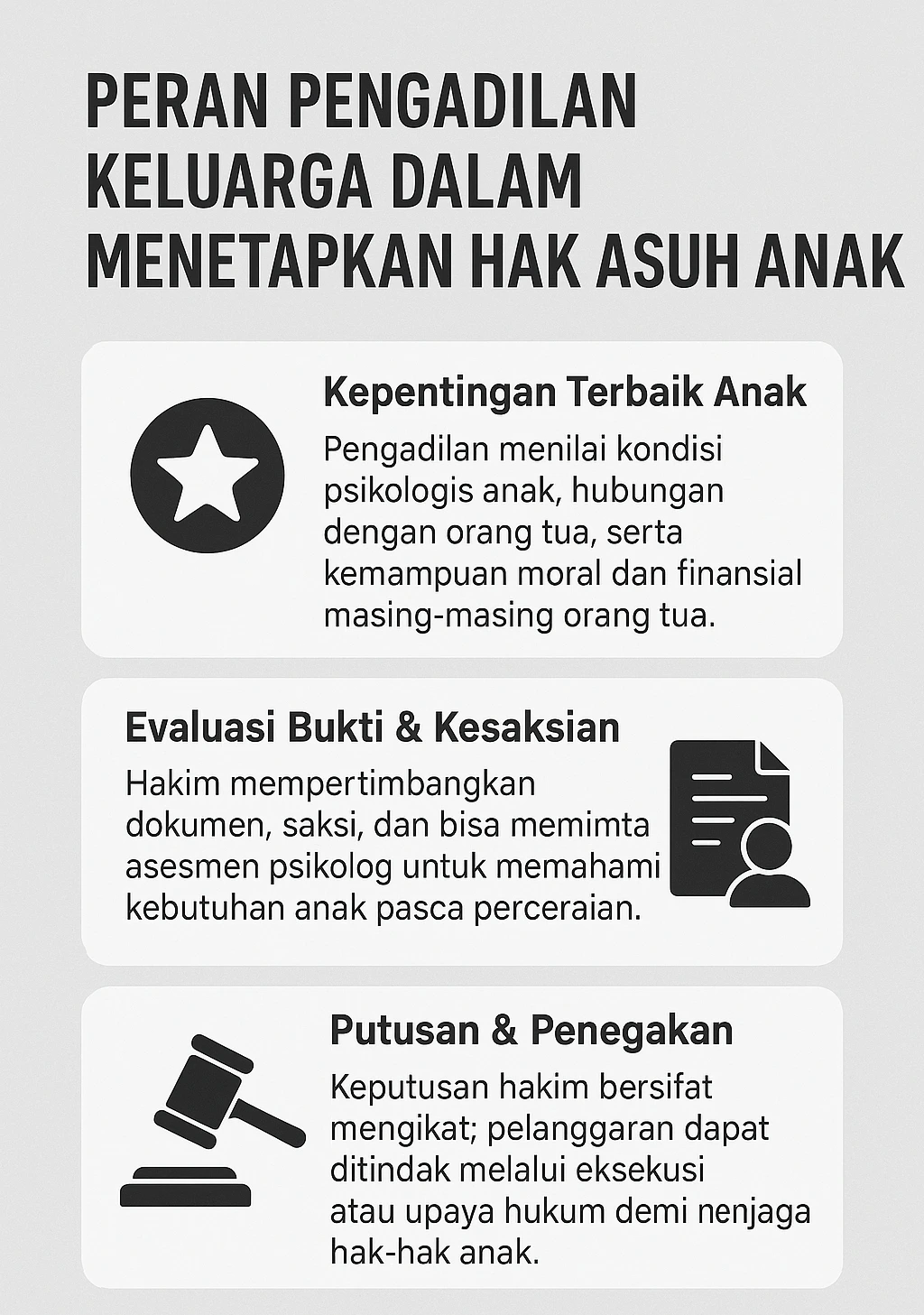 PERAN PENGADILAN KELUARGA DALAM MENETAPKAN HAK ASUH ANAK

Kepentingan Terbaik Anak

Pengadilan menilai kondisi psikologis anak, hubungan dengan orang tua, serta kemampuan moral dan finansial masing-masing orang tua.

Evaluasi Bukti & Kesaksian

Hakim mempertimbangkan dokumen, saksi, dan bisa memimta asesmen psikolog untuk memahami kebutuhan anak pasca perceraian.

Putusan & Penegakan

Keputusan hakim bersifat mengikat; pelanggaran dapat ditindak melalui eksekusi atau upaya hukum demi nenjaga hak-hak anak.